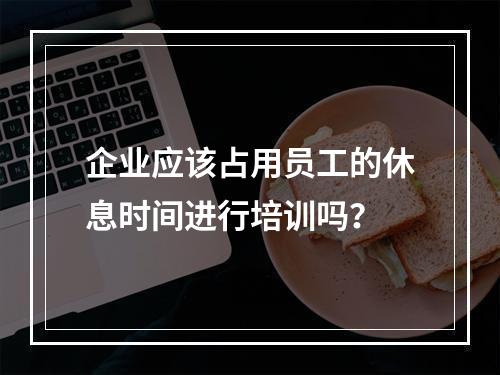 企业应该占用员工的休息时间进行培训吗？